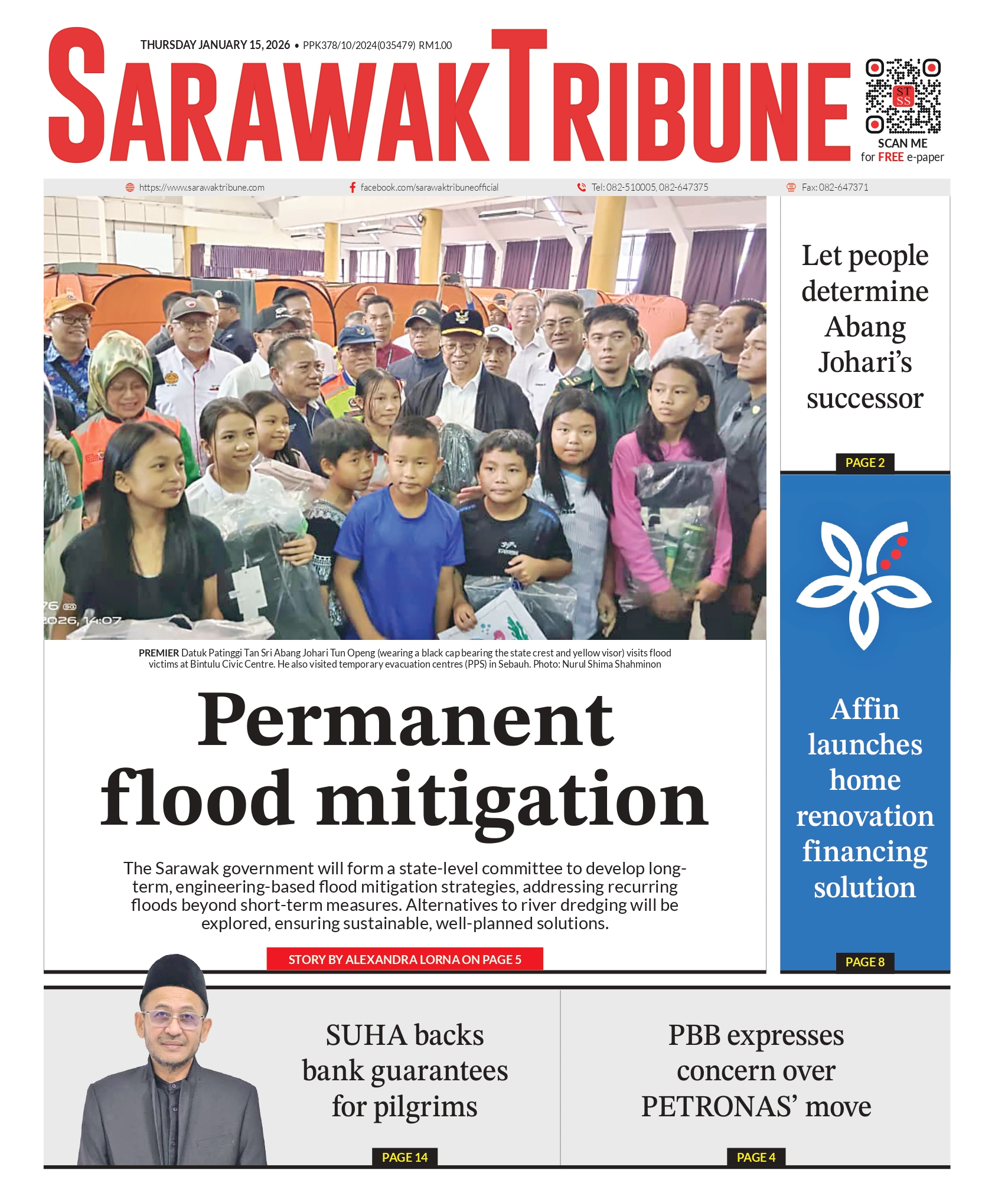 THURSDAY JANUARY 15, 2026 • PPK378/10/2024(035479) RM1.00

SARAWAK TRIBUNE

ST SS

SCAN ME for FREE e-paper

https://www.sarawaktribune.com facebook.com/sarawaktribuneofficial Tel: 082-510005, 082-647375 Fax: 082-647371

76 
2026, 14:07

PREMIER Datuk Patinggi Tan Sri Abang Johari Tun Openg (wearing a black cap bearing the state crest and yellow visor) visits flood victims at Bintulu Civic Centre. He also visited temporary evacuation centres (PPS) in Sebauh. Photo: Nurul Shima Shahminon

Permanent flood mitigation

The Sarawak government will form a state-level committee to develop long-term, engineering-based flood mitigation strategies, addressing recurring floods beyond short-term measures. Alternatives to river dredging will be explored, ensuring sustainable, well-planned solutions.

STORY BY ALEXANDRA LORNA ON PAGE 5

Let people determine Abang Johari's successor

PAGE 2

Affin launches home renovation financing solution

PAGE 8

SUHA backs bank guarantees for pilgrims

PAGE 14

PBB expresses concern over PETRONAS' move

PAGE 4